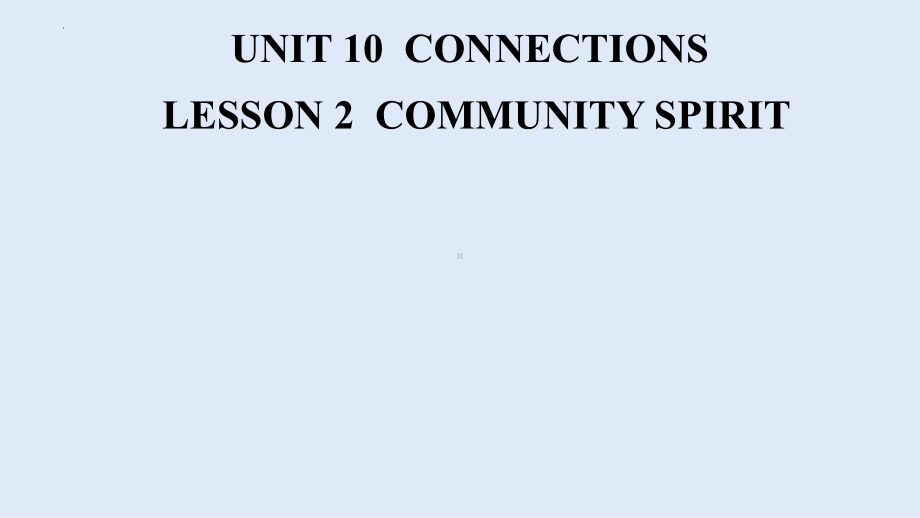 UNIT 10 CONNECTIONS

LESSON 2 COMMUNITY SPIRIT